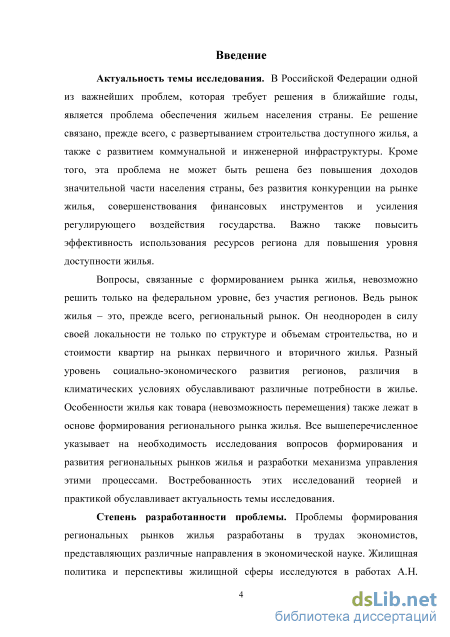 Введение

Актуальность темы исследования. В Российской Федерации одной из важнейших проблем, которая требует решения в ближайшие годы, является проблема обеспечения жильем населения страны. Ее решение связано, прежде всего, с развертыванием строительства доступного жилья, а также с развитием коммунальной и инженерной инфраструктуры. Кроме того, эта проблема не может быть решена без повышения доходов значительной части населения страны, без развития конкуренции на рынке жилья, совершенствования финансовых инструментов и усиления регулирующего воздействия государства. Важно также повысить эффективность использования ресурсов региона для повышения уровня доступности жилья.

Вопросы, связанные с формированием рынка жилья, невозможно решить только на федеральном уровне, без участия регионов. Ведь рынок жилья – это, прежде всего, региональный рынок. Он неоднороден в силу своей локальности не только по структуре и объемам строительства, но и стоимости квартир на рынках первичного и вторичного жилья. Разный уровень социально-экономического развития регионов, различия в климатических условиях обуславливают различные потребности в жилье. Особенности жилья как товара (невозможность перемещения) также лежат в основе формирования регионального рынка жилья. Все вышеперечисленное указывает на необходимость исследования вопросов формирования и развития региональных рынков жилья и разработки механизма управления этими процессами. Востребованность этих исследований теорией и практикой обуславливает актуальность темы исследования.

Степень разработанности проблемы. Проблемы формирования региональных рынков жилья разработаны в трудах экономистов, представляющих различные направления в экономической науке. Жилищная политика и перспективы жилищной сферы исследуются в работах А.Н.

4

dsLib.net
библиотека диссертаций